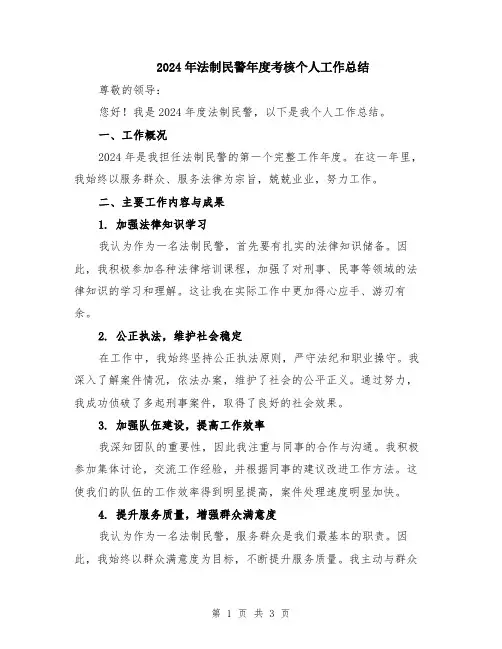 2024年法制民警年度考核个人工作总结

尊敬的领导：

您好！我是2024年度法制民警，以下是我个人工作总结。

一、工作概况

2024年是我担任法制民警的第一个完整工作年度。在这一年里，我始终以服务群众、服务法律为宗旨，兢兢业业，努力工作。

二、主要工作内容与成果

1. 加强法律知识学习

我认为作为一名法制民警，首先要有扎实的法律知识储备。因此，我积极参加各种法律培训课程，加强了对刑事、民事等领域的法律知识的学习和理解。这让我在实际工作中更加得心应手、游刃有余。

2. 公正执法，维护社会稳定

在工作中，我始终坚持公正执法原则，严守法纪和职业操守。我深入了解案件情况，依法办案，维护了社会的公平正义。通过努力，我成功侦破了多起刑事案件，取得了良好的社会效果。

3. 加强队伍建设，提高工作效率

我深知团队的重要性，因此我注重与同事的合作与沟通。我积极参加集体讨论，交流工作经验，并根据同事的建议改进工作方法。这使我们的队伍的工作效率得到明显提高，案件处理速度明显加快。

4. 提升服务质量，增强群众满意度

我认为作为一名法制民警，服务群众是我们最基本的职责。因此，我始终以群众满意度为目标，不断提升服务质量。我主动与群众

第 1 页 共 3 页